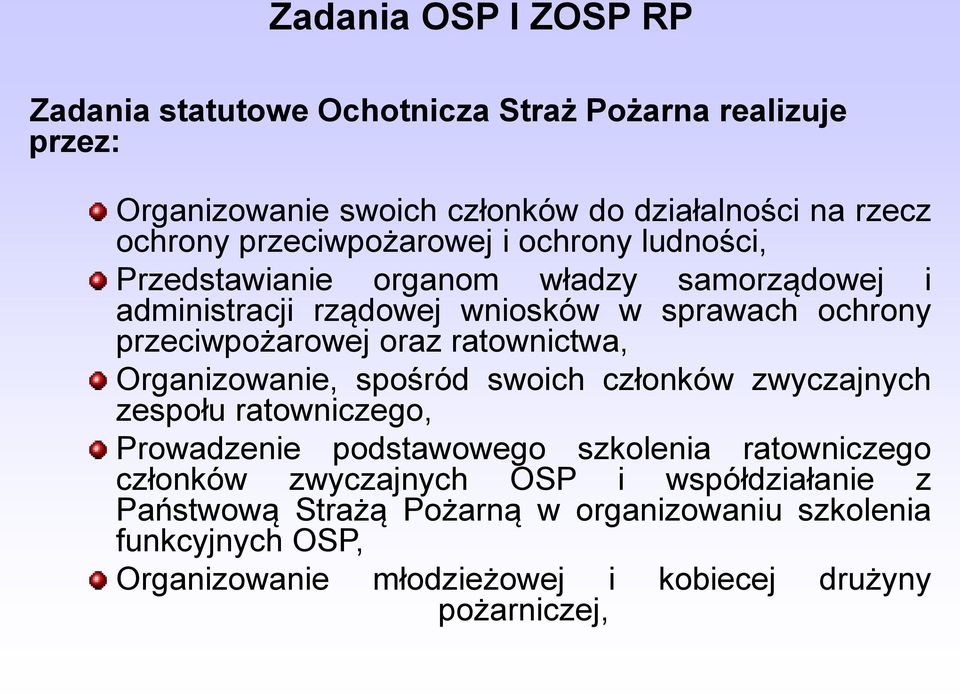 Zadania OSP I ZOSP RP

Zadania statutowe Ochotnicza Straż Pożarna realizuje przez:

Organizowanie swoich członków do działalności na rzecz ochrony przeciwpożarowej i ochrony ludności,

Przedstawianie organom władzy samorządowej i administracji rządowej wniosków w sprawach ochrony przeciwpożarowej oraz ratownictwa,

Organizowanie, spośród swoich członków zwyczajnych zespołu ratowniczego,

Prowadzenie podstawowego szkolenia ratowniczego członków zwyczajnych OSP i współdziałanie z Państwową Strażą Pożarną w organizowaniu szkolenia funkcyjnych OSP,

Organizowanie młodzieżowej i kobiecej drużyny pożarniczej,